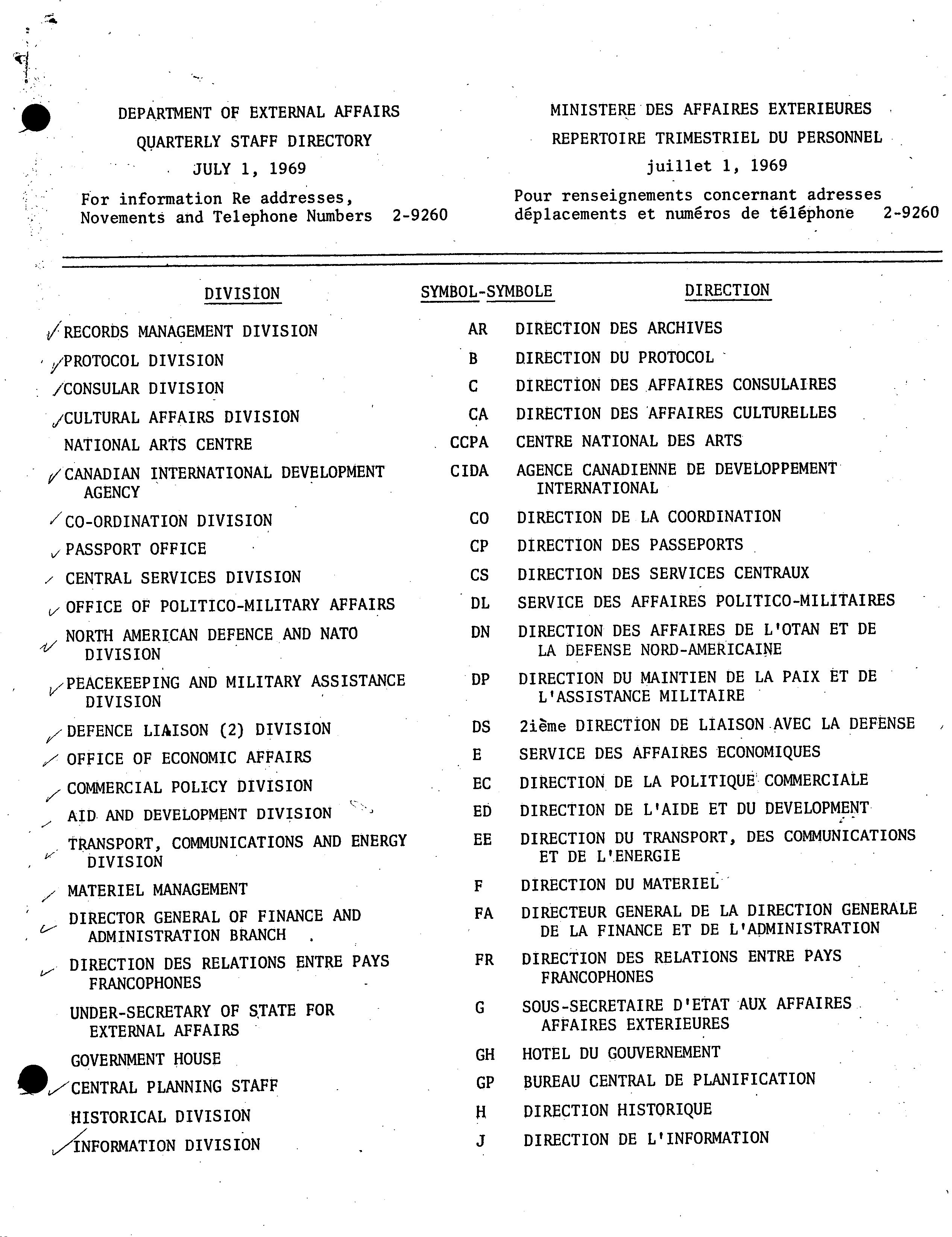 DEPARTMENT OF EXTERNAL AFFAIRS
QUARTERLY STAFF DIRECTORY
JULY 1, 1969
For information Re addresses, Novements and Telephone Numbers 2-9260

MINISTERE DES AFFAIRES EXTERIEURES
REPERTOIRE TRIMESTRIEL DU PERSONNEL
juillet 1, 1969
Pour renseignements concernant adresses déplacements et numéros de téléphone 2-9260

| DIVISION | SYMBOL-SYMBOLE | DIRECTION |
|---|---|---|
| RECORDS MANAGEMENT DIVISION | AR | DIRECTION DES ARCHIVES |
| PROTOCOL DIVISION | B | DIRECTION DU PROTOCOL |
| CONSULAR DIVISION | C | DIRECTION DES AFFAIRES CONSULAIRES |
| CULTURAL AFFAIRS DIVISION | CA | DIRECTION DES AFFAIRES CULTURELLES |
| NATIONAL ARTS CENTRE | CCPA | CENTRE NATIONAL DES ARTS |
| CANADIAN INTERNATIONAL DEVELOPMENT AGENCY | CIDA | AGENCE CANADIENNE DE DEVELOPPEMENT INTERNATIONAL |
| CO-ORDINATION DIVISION | CO | DIRECTION DE LA COORDINATION |
| PASSPORT OFFICE | CP | DIRECTION DES PASSEPORTS |
| CENTRAL SERVICES DIVISION | CS | DIRECTION DES SERVICES CENTRAUX |
| OFFICE OF POLITICO-MILITARY AFFAIRS | DL | SERVICE DES AFFAIRES POLITICO-MILITAIRES |
| NORTH AMERICAN DEFENCE AND NATO DIVISION | DN | DIRECTION DES AFFAIRES DE L'OTAN ET DE LA DEFENSE NORD-AMERICAINE |
| PEACEKEEPING AND MILITARY ASSISTANCE DIVISION | DP | DIRECTION DU MAINTIEN DE LA PAIX ET DE L'ASSISTANCE MILITAIRE |
| DEFENCE LIAISON (2) DIVISION | DS | 2ième DIRECTION DE LIAISON AVEC LA DEFENSE |
| OFFICE OF ECONOMIC AFFAIRS | E | SERVICE DES AFFAIRES ECONOMIQUES |
| COMMERCIAL POLICY DIVISION | EC | DIRECTION DE LA POLITIQUE COMMERCIALE |
| AID AND DEVELOPMENT DIVISION | ED | DIRECTION DE L'AIDE ET DU DEVELOPMENT |
| TRANSPORT, COMMUNICATIONS AND ENERGY DIVISION | EE | DIRECTION DU TRANSPORT, DES COMMUNICATIONS ET DE L'ENERGIE |
| MATERIEL MANAGEMENT | F | DIRECTION DU MATERIEL |
| DIRECTOR GENERAL OF FINANCE AND ADMINISTRATION BRANCH | FA | DIRECTEUR GENERAL DE LA DIRECTION GENERALE DE LA FINANCE ET DE L'ADMINISTRATION |
| DIRECTION DES RELATIONS ENTRE PAYS FRANCOPHONES | FR | DIRECTION DES RELATIONS ENTRE PAYS FRANCOPHONES |
| UNDER-SECRETARY OF STATE FOR EXTERNAL AFFAIRS | G | SOUS-SECRETAIRE D'ETAT AUX AFFAIRES AFFAIRES EXTERIEURES |
| GOVERNMENT HOUSE | GH | HOTEL DU GOUVERNEMENT |
| CENTRAL PLANNING STAFF | GP | BUREAU CENTRAL DE PLANIFICATION |
| HISTORICAL DIVISION | H | DIRECTION HISTORIQUE |
| INFORMATION DIVISION | J | DIRECTION DE L'INFORMATION |